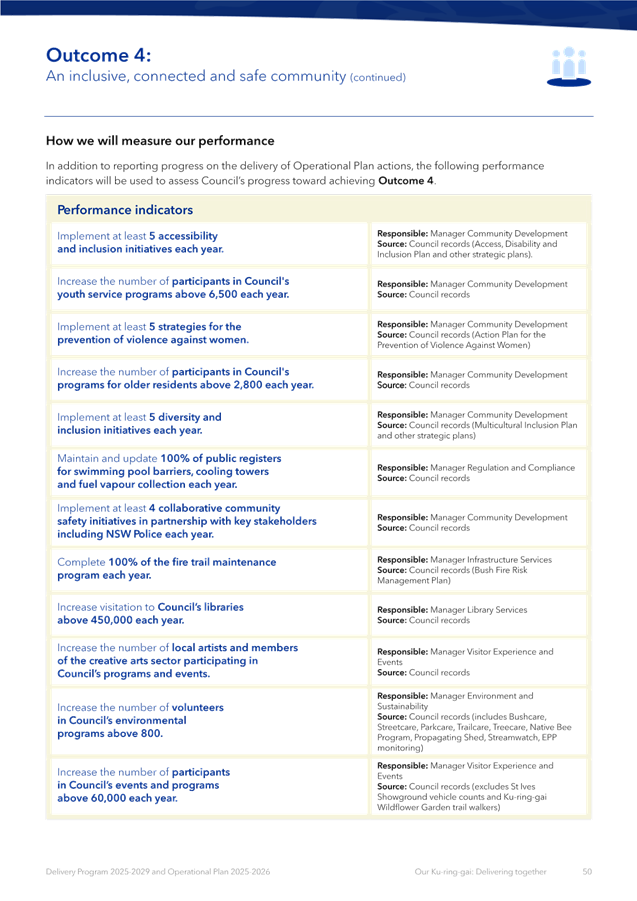 Outcome 4:
An inclusive, connected and safe community (continued)

How we will measure our performance

In addition to reporting progress on the delivery of Operational Plan actions, the following performance indicators will be used to assess Council's progress toward achieving Outcome 4.

| Performance indicators | |
|---|---|
| Implement at least 5 accessibility and inclusion initiatives each year. | Responsible: Manager Community Development Source: Council records (Access, Disability and Inclusion Plan and other strategic plans). |
| Increase the number of participants in Council's youth service programs above 6,500 each year. | Responsible: Manager Community Development Source: Council records |
| Implement at least 5 strategies for the prevention of violence against women. | Responsible: Manager Community Development Source: Council records (Action Plan for the Prevention of Violence Against Women) |
| Increase the number of participants in Council's programs for older residents above 2,800 each year. | Responsible: Manager Community Development Source: Council records |
| Implement at least 5 diversity and inclusion initiatives each year. | Responsible: Manager Community Development Source: Council records (Multicultural Inclusion Plan and other strategic plans) |
| Maintain and update 100% of public registers for swimming pool barriers, cooling towers and fuel vapour collection each year. | Responsible: Manager Regulation and Compliance Source: Council records |
| Implement at least 4 collaborative community safety initiatives in partnership with key stakeholders including NSW Police each year. | Responsible: Manager Community Development Source: Council records |
| Complete 100% of the fire trail maintenance program each year. | Responsible: Manager Infrastructure Services Source: Council records (Bush Fire Risk Management Plan) |
| Increase visitation to Council's libraries above 450,000 each year. | Responsible: Manager Library Services Source: Council records |
| Increase the number of local artists and members of the creative arts sector participating in Council's programs and events. | Responsible: Manager Visitor Experience and Events Source: Council records |
| Increase the number of volunteers in Council's environmental programs above 800. | Responsible: Manager Environment and Sustainability Source: Council records (includes Bushcare, Streetcare, Parkcare, Trailcare, Treecare, Native Bee Program, Propagating Shed, Streamwatch, EPP monitoring) |
| Increase the number of participants in Council's events and programs above 60,000 each year. | Responsible: Manager Visitor Experience and Events Source: Council records (excludes St Ives Showground vehicle counts and Ku-ring-gai Wildflower Garden trail walkers) |

Delivery Program 2025-2029 and Operational Plan 2025-2026    Our Ku-ring-gai: Delivering together    50